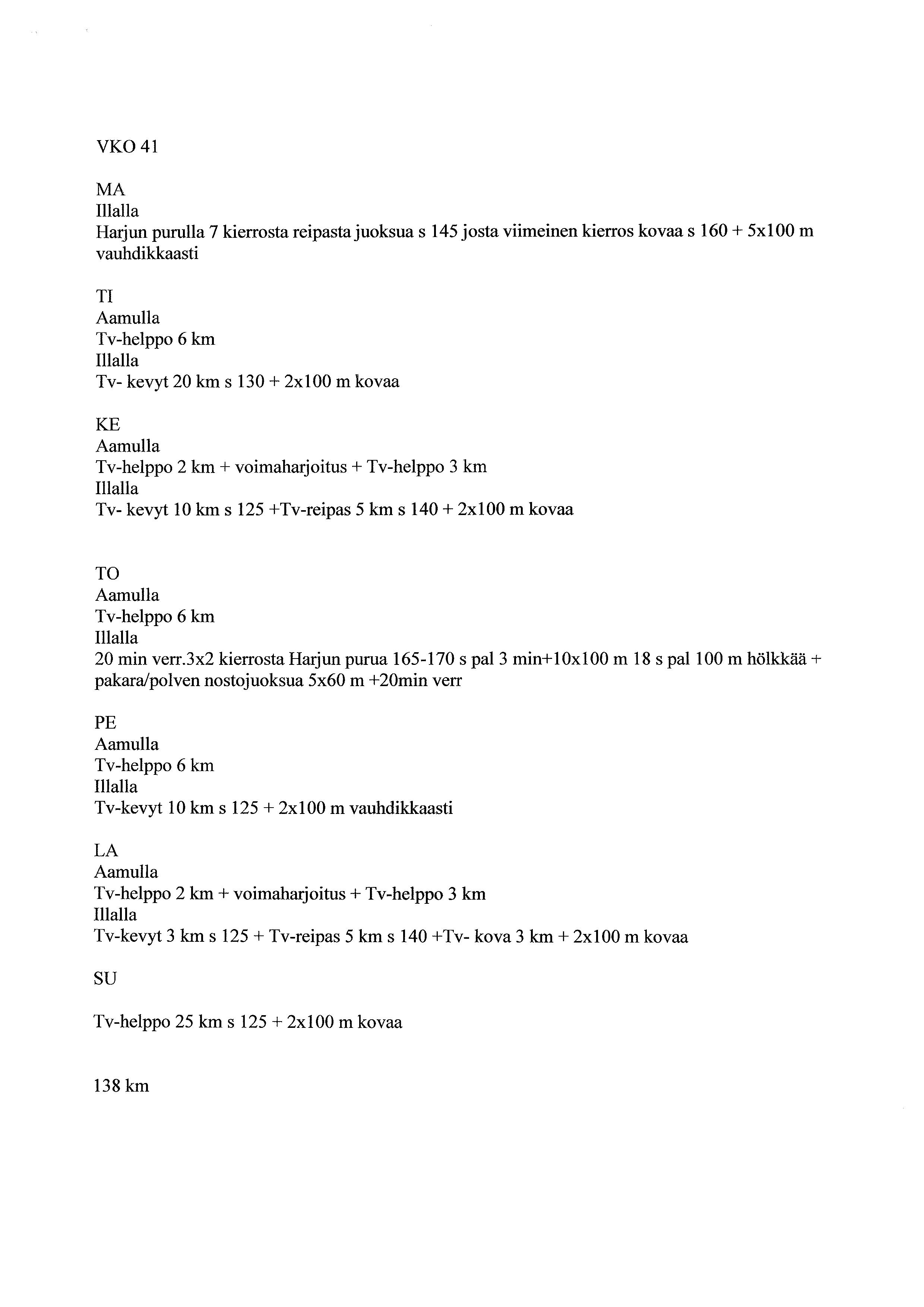 VKO 41

MA
Illalla
Harjun purulla 7 kierrosta reipasta juoksua s 145 josta viimeinen kierros kovaa s 160 + 5x100 m vauhdikkaasti

TI
Aamulla
Tv-helppo 6 km
Illalla
Tv- kevyt 20 km s 130 + 2x100 m kovaa

KE
Aamulla
Tv-helppo 2 km + voimaharjoitus + Tv-helppo 3 km
Illalla
Tv- kevyt 10 km s 125 +Tv-reipas 5 km s 140 + 2x100 m kovaa

TO
Aamulla
Tv-helppo 6 km
Illalla
20 min verr.3x2 kierrosta Harjun purua 165-170 s pal 3 min+10x100 m 18 s pal 100 m hölkkää + pakara/polven nostojuoksua 5x60 m +20min verr

PE
Aamulla
Tv-helppo 6 km
Illalla
Tv-kevyt 10 km s 125 + 2x100 m vauhdikkaasti

LA
Aamulla
Tv-helppo 2 km + voimaharjoitus + Tv-helppo 3 km
Illalla
Tv-kevyt 3 km s 125 + Tv-reipas 5 km s 140 +Tv- kova 3 km + 2x100 m kovaa

SU

Tv-helppo 25 km s 125 + 2x100 m kovaa

138 km